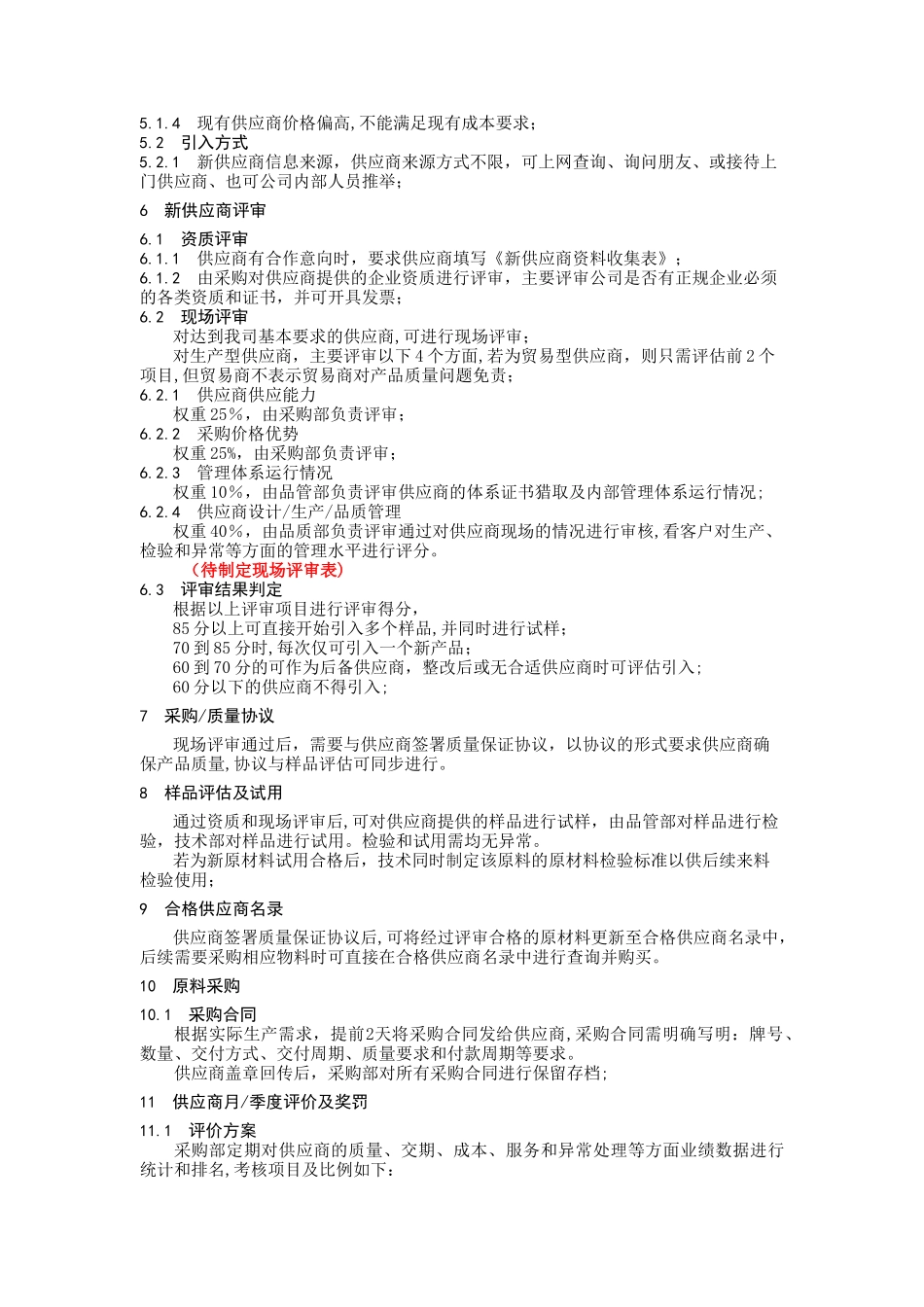 5.1.4 现有供应商价格偏高,不能满足现有成本要求；
5.2 引入方式
5.2.1 新供应商信息来源，供应商来源方式不限，可上网查询、询问朋友、或接待上门供应商、也可公司内部人员推举；

6 新供应商评审

6.1 资质评审
6.1.1 供应商有合作意向时，要求供应商填写《新供应商资料收集表》；
6.1.2 由采购对供应商提供的企业资质进行评审，主要评审公司是否有正规企业必须的各类资质和证书，并可开具发票；
6.2 现场评审
对达到我司基本要求的供应商,可进行现场评审；
对生产型供应商，主要评审以下4个方面,若为贸易型供应商，则只需评估前2个项目,但贸易商不表示贸易商对产品质量问题免责；
6.2.1 供应商供应能力
权重25%，由采购部负责评审；
6.2.2 采购价格优势
权重25%，由采购部负责评审；
6.2.3 管理体系运行情况
权重10%，由品管部负责评审供应商的体系证书猎取及内部管理体系运行情况；
6.2.4 供应商设计/生产/品质管理
权重40%，由品质部负责评审通过对供应商现场的情况进行审核,看客户对生产、检验和异常等方面的管理水平进行评分。
（待制定现场评审表）
6.3 评审结果判定
根据以上评审项目进行评审得分，
85分以上可直接开始引入多个样品,并同时进行试样；
70到85分时,每次仅可引入一个新产品；
60到70分的可作为后备供应商，整改后或无合适供应商时可评估引入；
60分以下的供应商不得引入；

7 采购/质量协议

现场评审通过后，需要与供应商签署质量保证协议，以协议的形式要求供应商确保产品质量,协议与样品评估可同步进行。

8 样品评估及试用

通过资质和现场评审后,可对供应商提供的样品进行试样，由品管部对样品进行检验，技术部对样品进行试用。检验和试用需均无异常。
若为新原材料试用合格后，技术同时制定该原料的原材料检验标准以供后续来料检验使用；

9 合格供应商名录

供应商签署质量保证协议后,可将经过评审合格的原材料更新至合格供应商名录中,后续需要采购相应物料时可直接在合格供应商名录中进行查询并购买。

10 原料采购

10.1 采购合同
根据实际生产需求，提前2天将采购合同发给供应商,采购合同需明确写明：牌号、数量、交付方式、交付周期、质量要求和付款周期等要求。
供应商盖章回传后，采购部对所有采购合同进行保留存档;

11 供应商月/季度评价及奖罚

11.1 评价方案
采购部定期对供应商的质量、交期、成本、服务和异常处理等方面业绩数据进行统计和排名,考核项目及比例如下：